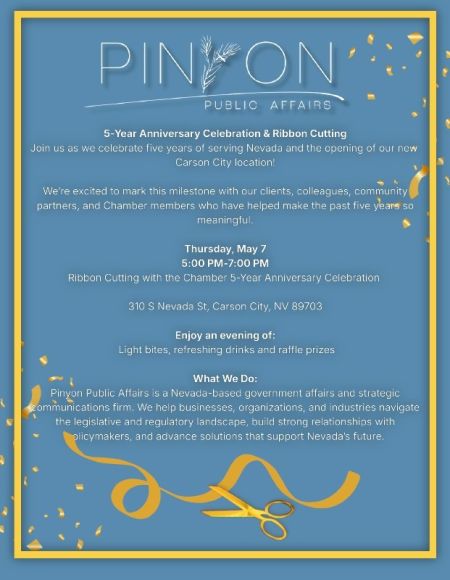 PINYON
PUBLIC AFFAIRS

5-Year Anniversary Celebration & Ribbon Cutting
Join us as we celebrate five years of serving Nevada and the opening of our new Carson City location!

We're excited to mark this milestone with our clients, colleagues, community partners, and Chamber members who have helped make the past five years so meaningful.

Thursday, May 7
5:00 PM-7:00 PM
Ribbon Cutting with the Chamber 5-Year Anniversary Celebration

310 S Nevada St, Carson City, NV 89703

Enjoy an evening of:
Light bites, refreshing drinks and raffle prizes

What We Do:
Pinyon Public Affairs is a Nevada-based government affairs and strategic communications firm. We help businesses, organizations, and industries navigate the legislative and regulatory landscape, build strong relationships with policymakers, and advance solutions that support Nevada's future.